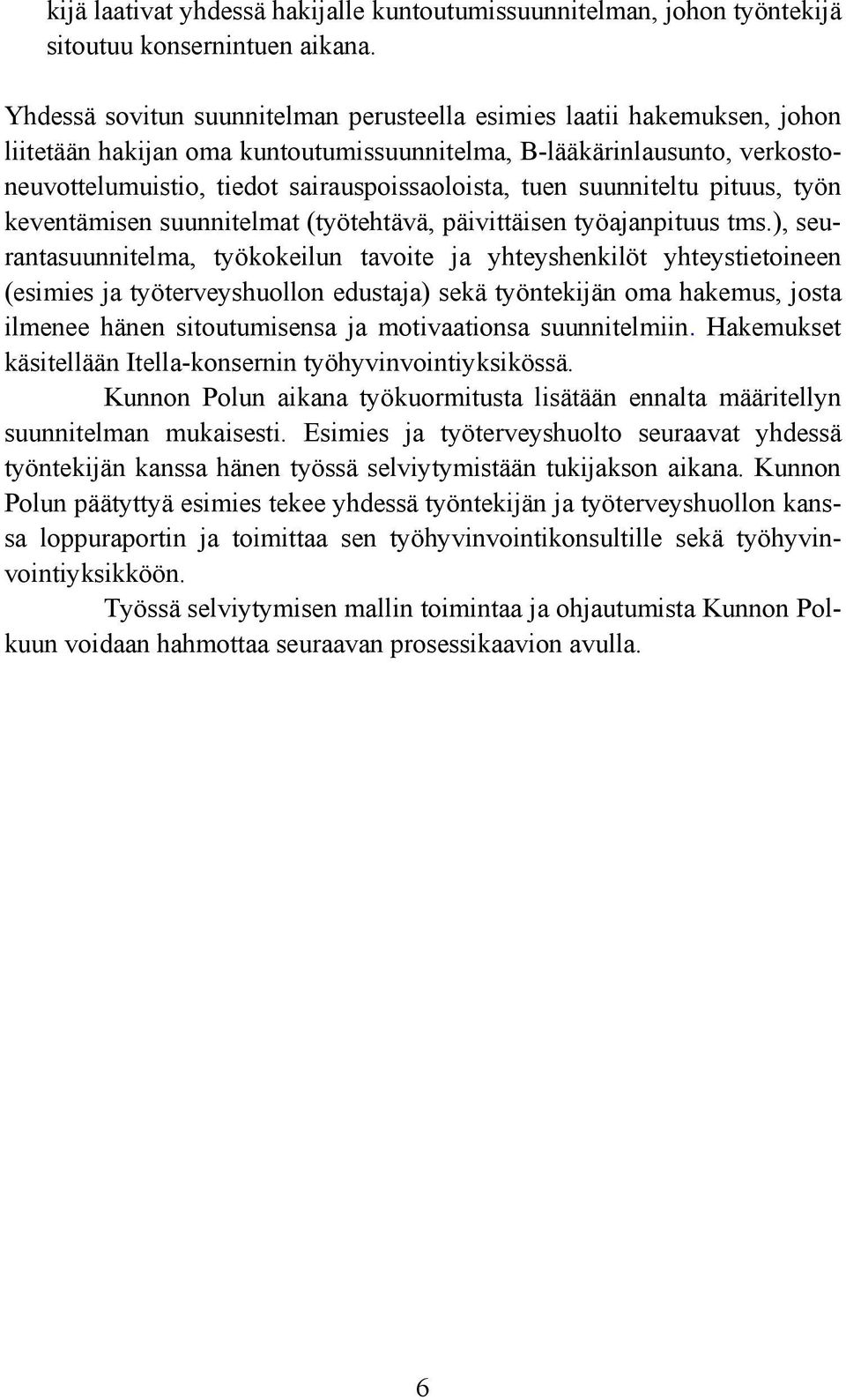 kijä laativat yhdessä hakijalle kuntoutumissuunnitelman, johon työntekijä sitoutuu konsernintuen aikana.

Yhdessä sovitun suunnitelman perusteella esimies laatii hakemuksen, johon liitetään hakijan oma kuntoutumissuunnitelma, B-lääkärinlausunto, verkostoneuvottelumuistio, tiedot sairauspoissaoloista, tuen suunniteltu pituus, työn keventämisen suunnitelmat (työtehtävä, päivittäisen työajanpituus tms.), seurantasuunnitelma, työkokeilun tavoite ja yhteyshenkilöt yhteystietoineen (esimies ja työterveyshuollon edustaja) sekä työntekijän oma hakemus, josta ilmenee hänen sitoutumisensa ja motivaationsa suunnitelmiin. Hakemukset käsitellään Itella-konsernin työhyvinvointiyksikössä.

Kunnon Polun aikana työkuormitusta lisätään ennalta määritellyn suunnitelman mukaisesti. Esimies ja työterveyshuolto seuraavat yhdessä työntekijän kanssa hänen työssä selviytymistään tukijakson aikana. Kunnon Polun päätyttyä esimies tekee yhdessä työntekijän ja työterveyshuollon kanssa loppuraportin ja toimittaa sen työhyvinvointikonsultille sekä työhyvinvointiyksikköön.

Työssä selviytymisen mallin toimintaa ja ohjautumista Kunnon Polkuun voidaan hahmottaa seuraavan prosessikaavion avulla.

6